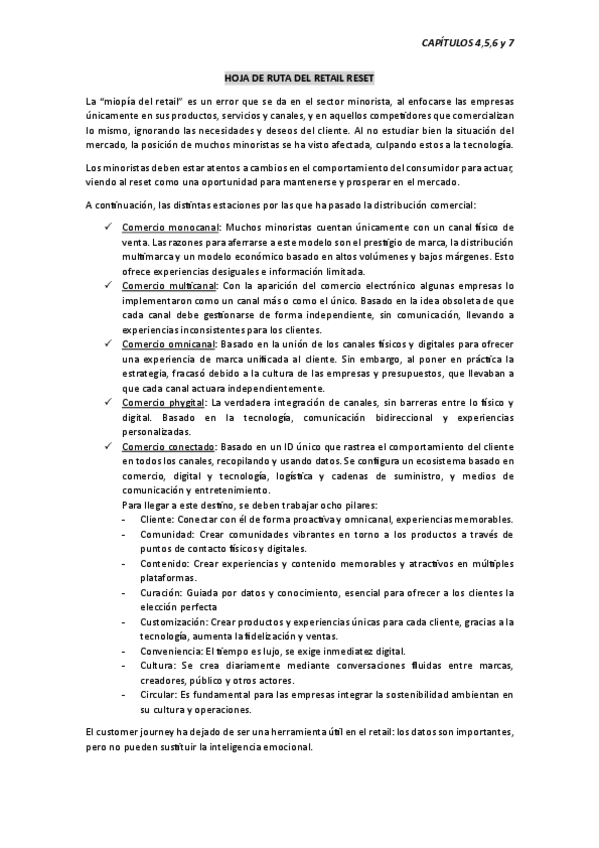 CAPÍTULOS 4,5,6 y 7

HOJA DE RUTA DEL RETAIL RESET

La "miopía del retail" es un error que se da en el sector minorista, al enfocarse las empresas únicamente en sus productos, servicios y canales, y en aquellos competidores que comercializan lo mismo, ignorando las necesidades y deseos del cliente. Al no estudiar bien la situación del mercado, la posición de muchos minoristas se ha visto afectada, culpando estos a la tecnología.

Los minoristas deben estar atentos a cambios en el comportamiento del consumidor para actuar, viendo al reset como una oportunidad para mantenerse y prosperar en el mercado.

A continuación, las distintas estaciones por las que ha pasado la distribución comercial:

✓ Comercio monocanal: Muchos minoristas cuentan únicamente con un canal físico de venta. Las razones para aferrarse a este modelo son el prestigio de marca, la distribución multimarca y un modelo económico basado en altos volúmenes y bajos márgenes. Esto ofrece experiencias desiguales e información limitada.
✓ Comercio multicanal: Con la aparición del comercio electrónico algunas empresas lo implementaron como un canal más o como el único. Basado en la idea obsoleta de que cada canal debe gestionarse de forma independiente, sin comunicación, llevando a experiencias inconsistentes para los clientes.
✓ Comercio omnicanal: Basado en la unión de los canales físicos y digitales para ofrecer una experiencia de marca unificada al cliente. Sin embargo, al poner en práctica la estrategia, fracasó debido a la cultura de las empresas y presupuestos, que llevaban a que cada canal actuara independientemente.
✓ Comercio phygital: La verdadera integración de canales, sin barreras entre lo físico y digital. Basado en la tecnología, comunicación bidireccional y experiencias personalizadas.
✓ Comercio conectado: Basado en un ID único que rastrea el comportamiento del cliente en todos los canales, recopilando y usando datos. Se configura un ecosistema basado en comercio, digital y tecnología, logística y cadenas de suministro, y medios de comunicación y entretenimiento.
Para llegar a este destino, se deben trabajar ocho pilares:
- Cliente: Conectar con él de forma proactiva y omnicanal, experiencias memorables.
- Comunidad: Crear comunidades vibrantes en torno a los productos a través de puntos de contacto físicos y digitales.
- Contenido: Crear experiencias y contenido memorables y atractivos en múltiples plataformas.
- Curación: Guiada por datos y conocimiento, esencial para ofrecer a los clientes la elección perfecta
- Customización: Crear productos y experiencias únicas para cada cliente, gracias a la tecnología, aumenta la fidelización y ventas.
- Conveniencia: El tiempo es lujo, se exige inmediatez digital.
- Cultura: Se crea diariamente mediante conversaciones fluidas entre marcas, creadores, público y otros actores.
- Circular: Es fundamental para las empresas integrar la sostenibilidad ambientan en su cultura y operaciones.

El customer journey ha dejado de ser una herramienta útil en el retail: los datos son importantes, pero no pueden sustituir la inteligencia emocional.